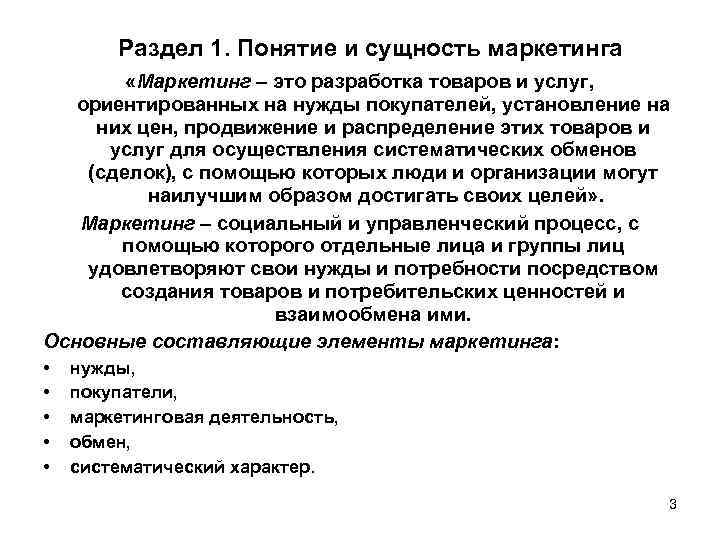 Раздел 1. Понятие и сущность маркетинга

«Маркетинг – это разработка товаров и услуг, ориентированных на нужды покупателей, установление на них цен, продвижение и распределение этих товаров и услуг для осуществления систематических обменов (сделок), с помощью которых люди и организации могут наилучшим образом достигать своих целей».

Маркетинг – социальный и управленческий процесс, с помощью которого отдельные лица и группы лиц удовлетворяют свои нужды и потребности посредством создания товаров и потребительских ценностей и взаимообмена ими.

Основные составляющие элементы маркетинга:

• нужды,
• покупатели,
• маркетинговая деятельность,
• обмен,
• систематический характер.

3